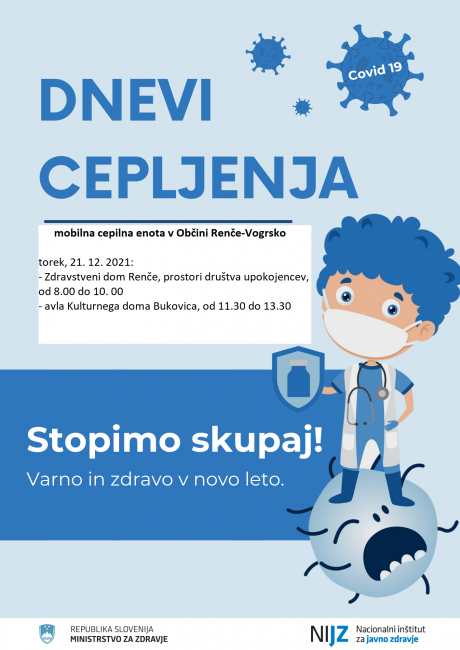 Covid 19

DNEVI CEPLJENJA

mobilna cepilna enota v Občini Renče-Vogrsko

torek, 21. 12. 2021:
- Zdravstveni dom Renče, prostori društva upokojencev, od 8.00 do 10. 00
- avla Kulturnega doma Bukovica, od 11.30 do 13.30

Stopimo skupaj!

Varno in zdravo v novo leto.

REPUBLIKA SLOVENIJA
MINISTRSTVO ZA ZDRAVJE

NIJZ Nacionalni inštitut za javno zdravje